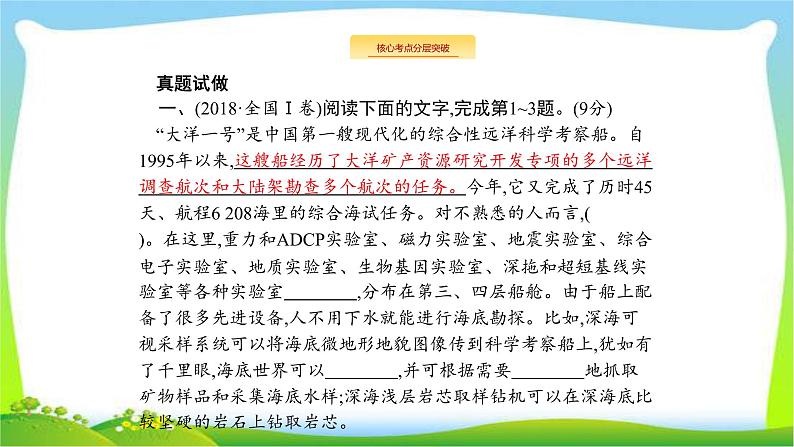 核心考点分层突破

真题试做

一、(2018·全国Ⅰ卷)阅读下面的文字,完成第1~3题。(9分)

“大洋一号”是中国第一艘现代化的综合性远洋科学考察船。自1995年以来,这艘船经历了大洋矿产资源研究开发专项的多个远洋调查航次和大陆架勘查多个航次的任务。今年,它又完成了历时45天、航程6 208海里的综合海试任务。对不熟悉的人而言,(　　)。在这里,重力和ADCP实验室、磁力实验室、地震实验室、综合电子实验室、地质实验室、生物基因实验室、深拖和超短基线实验室等各种实验室________,分布在第三、四层船舱。由于船上配备了很多先进设备,人不用下水就能进行海底勘探。比如,深海可视采样系统可以将海底微地形地貌图像传到科学考察船上,犹如有了千里眼,海底世界可以________,并可根据需要________地抓取矿物样品和采集海底水样;深海浅层岩芯取样钻机可以在深海底比较坚硬的岩石上钻取岩芯。